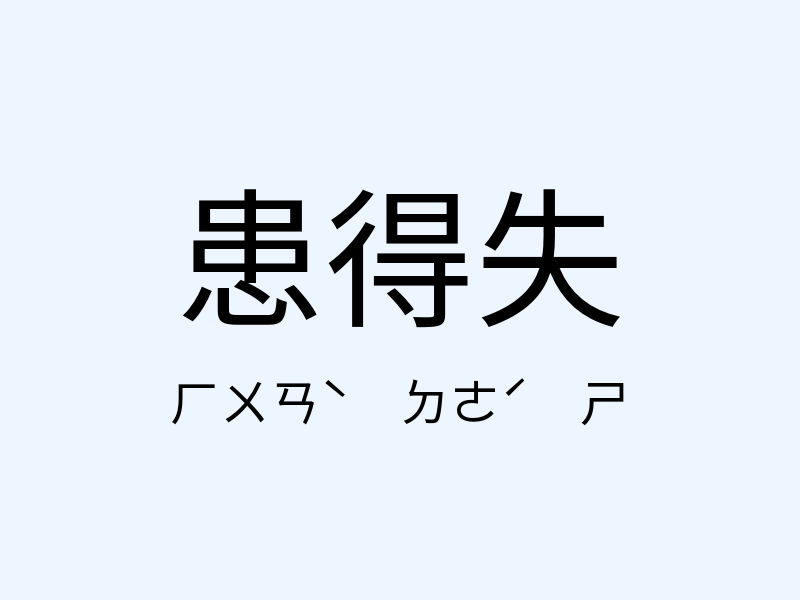 患得失

ㄏㄨㄢˋ ㄉㄜˊ ㄕ